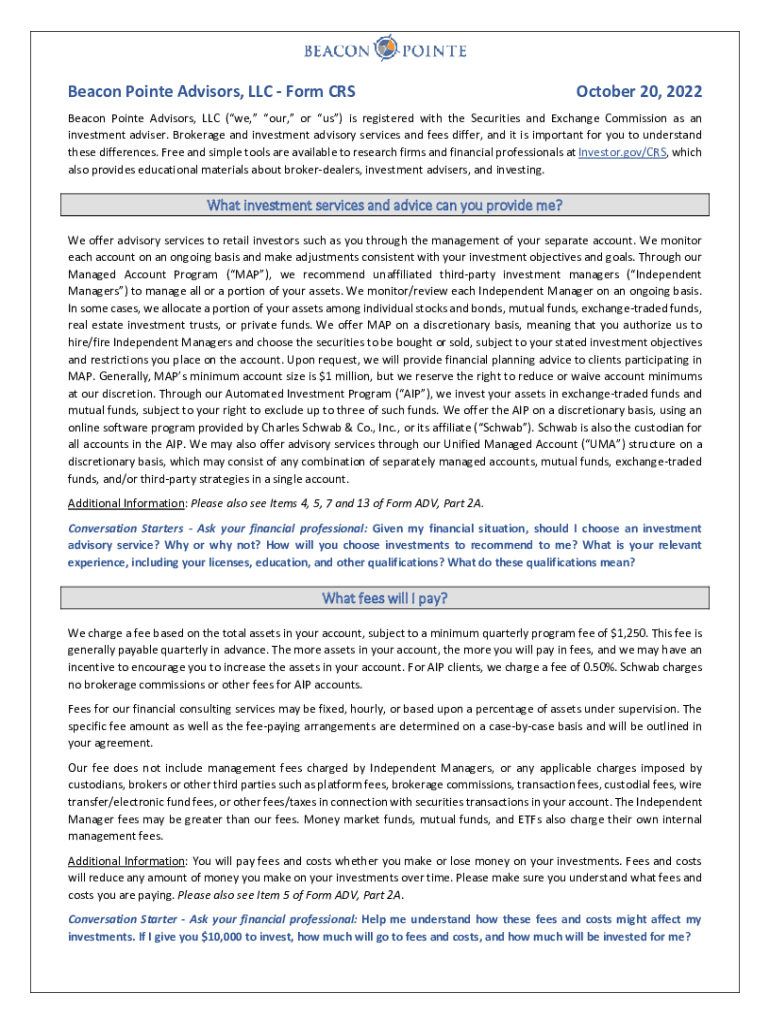 BEACON POINTE

Beacon Pointe Advisors, LLC - Form CRS

October 20, 2022

Beacon Pointe Advisors, LLC ("we," "our," or "us") is registered with the Securities and Exchange Commission as an investment adviser. Brokerage and investment advisory services and fees differ, and it is important for you to understand these differences. Free and simple tools are available to research firms and financial professionals at Investor.gov/CRS, which also provides educational materials about broker-dealers, investment advisers, and investing.

What investment services and advice can you provide me?

We offer advisory services to retail investors such as you through the management of your separate account. We monitor each account on an ongoing basis and make adjustments consistent with your investment objectives and goals. Through our Managed Account Program ("MAP"), we recommend unaffiliated third-party investment managers ("Independent Managers") to manage all or a portion of your assets. We monitor/review each Independent Manager on an ongoing basis. In some cases, we allocate a portion of your assets among individual stocks and bonds, mutual funds, exchange-traded funds, real estate investment trusts, or private funds. We offer MAP on a discretionary basis, meaning that you authorize us to hire/fire Independent Managers and choose the securities to be bought or sold, subject to your stated investment objectives and restrictions you place on the account. Upon request, we will provide financial planning advice to clients participating in MAP. Generally, MAP's minimum account size is $1 million, but we reserve the right to reduce or waive account minimums at our discretion. Through our Automated Investment Program ("AIP"), we invest your assets in exchange-traded funds and mutual funds, subject to your right to exclude up to three of such funds. We offer the AIP on a discretionary basis, using an online software program provided by Charles Schwab & Co., Inc., or its affiliate ("Schwab"). Schwab is also the custodian for all accounts in the AIP. We may also offer advisory services through our Unified Managed Account ("UMA") structure on a discretionary basis, which may consist of any combination of separately managed accounts, mutual funds, exchange-traded funds, and/or third-party strategies in a single account.

Additional Information: Please also see Items 4, 5, 7 and 13 of Form ADV, Part 2A.

Conversation Starters - Ask your financial professional: Given my financial situation, should I choose an investment advisory service? Why or why not? How will you choose investments to recommend to me? What is your relevant experience, including your licenses, education, and other qualifications? What do these qualifications mean?

What fees will I pay?

We charge a fee based on the total assets in your account, subject to a minimum quarterly program fee of $1,250. This fee is generally payable quarterly in advance. The more assets in your account, the more you will pay in fees, and we may have an incentive to encourage you to increase the assets in your account. For AIP clients, we charge a fee of 0.50%. Schwab charges no brokerage commissions or other fees for AIP accounts.

Fees for our financial consulting services may be fixed, hourly, or based upon a percentage of assets under supervision. The specific fee amount as well as the fee-paying arrangements are determined on a case-by-case basis and will be outlined in your agreement.

Our fee does not include management fees charged by Independent Managers, or any applicable charges imposed by custodians, brokers or other third parties such as platform fees, brokerage commissions, transaction fees, custodial fees, wire transfer/electronic fund fees, or other fees/taxes in connection with securities transactions in your account. The Independent Manager fees may be greater than our fees. Money market funds, mutual funds, and ETFs also charge their own internal management fees.

Additional Information: You will pay fees and costs whether you make or lose money on your investments. Fees and costs will reduce any amount of money you make on your investments over time. Please make sure you understand what fees and costs you are paying. Please also see Item 5 of Form ADV, Part 2A.

Conversation Starter - Ask your financial professional: Help me understand how these fees and costs might affect my investments. If I give you $10,000 to invest, how much will go to fees and costs, and how much will be invested for me?